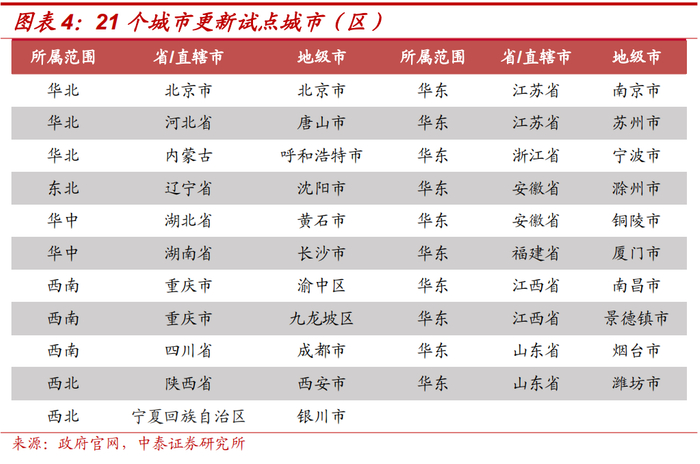 图表 4：21 个城市更新试点城市（区）

| 所属范围 | 省/直辖市 | 地级市 | 所属范围 | 省/直辖市 | 地级市 |
|---|---|---|---|---|---|
| 华北 | 北京市 | 北京市 | 华东 | 江苏省 | 南京市 |
| 华北 | 河北省 | 唐山市 | 华东 | 江苏省 | 苏州市 |
| 华北 | 内蒙古 | 呼和浩特市 | 华东 | 浙江省 | 宁波市 |
| 东北 | 辽宁省 | 沈阳市 | 华东 | 安徽省 | 滁州市 |
| 华中 | 湖北省 | 黄石市 | 华东 | 安徽省 | 铜陵市 |
| 华中 | 湖南省 | 长沙市 | 华东 | 福建省 | 厦门市 |
| 西南 | 重庆市 | 渝中区 | 华东 | 江西省 | 南昌市 |
| 西南 | 重庆市 | 九龙坡区 | 华东 | 江西省 | 景德镇市 |
| 西南 | 四川省 | 成都市 | 华东 | 山东省 | 烟台市 |
| 西北 | 陕西省 | 西安市 | 华东 | 山东省 | 潍坊市 |
| 西北 | 宁夏回族自治区 | 银川市 | | | |

来源：政府官网，中泰证券研究所